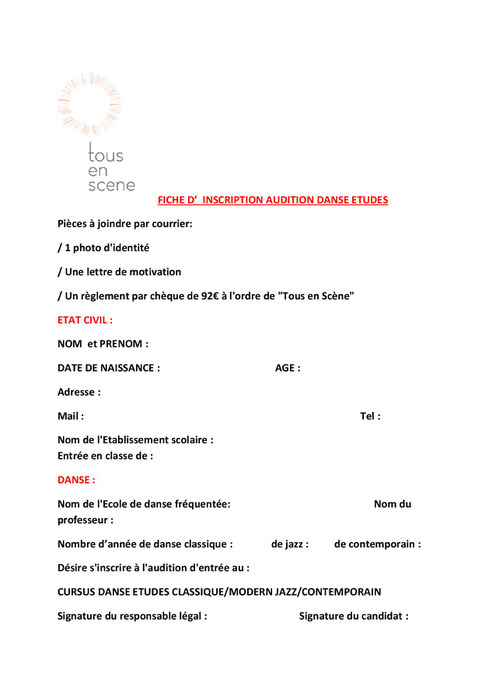 tous
en
scene

FICHE D' INSCRIPTION AUDITION DANSE ETUDES

Pièces à joindre par courrier:

/ 1 photo d'identité

/ Une lettre de motivation

/ Un règlement par chèque de 92€ à l'ordre de "Tous en Scène"

ETAT CIVIL :

NOM et PRENOM :

DATE DE NAISSANCE : AGE :

Adresse :

Mail : Tel :

Nom de l'Etablissement scolaire :
Entrée en classe de :

DANSE :

Nom de l'Ecole de danse fréquentée: Nom du professeur :

Nombre d'année de danse classique : de jazz : de contemporain :

Désire s'inscrire à l'audition d'entrée au :

CURSUS DANSE ETUDES CLASSIQUE/MODERN JAZZ/CONTEMPORAIN

Signature du responsable légal : Signature du candidat :